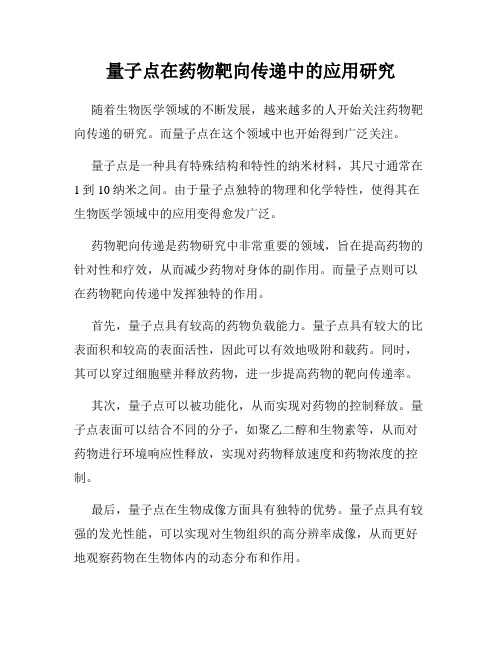 量子点在药物靶向传递中的应用研究

随着生物医学领域的不断发展，越来越多的人开始关注药物靶向传递的研究。而量子点在这个领域中也开始得到广泛关注。

量子点是一种具有特殊结构和特性的纳米材料，其尺寸通常在1到10纳米之间。由于量子点独特的物理和化学特性，使得其在生物医学领域中的应用变得愈发广泛。

药物靶向传递是药物研究中非常重要的领域，旨在提高药物的针对性和疗效，从而减少药物对身体的副作用。而量子点则可以在药物靶向传递中发挥独特的作用。

首先，量子点具有较高的药物负载能力。量子点具有较大的比表面积和较高的表面活性，因此可以有效地吸附和载药。同时，其可以穿过细胞壁并释放药物，进一步提高药物的靶向传递率。

其次，量子点可以被功能化，从而实现对药物的控制释放。量子点表面可以结合不同的分子，如聚乙二醇和生物素等，从而对药物进行环境响应性释放，实现对药物释放速度和药物浓度的控制。

最后，量子点在生物成像方面具有独特的优势。量子点具有较强的发光性能，可以实现对生物组织的高分辨率成像，从而更好地观察药物在生物体内的动态分布和作用。